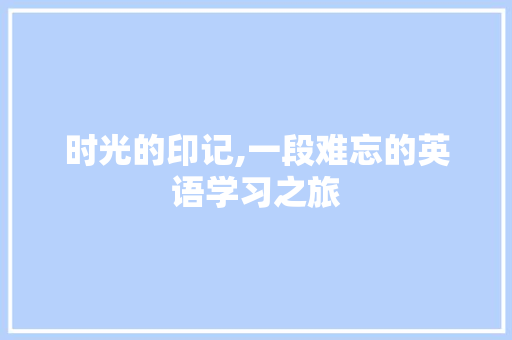 时光的印记,一段难忘的英语学习之旅